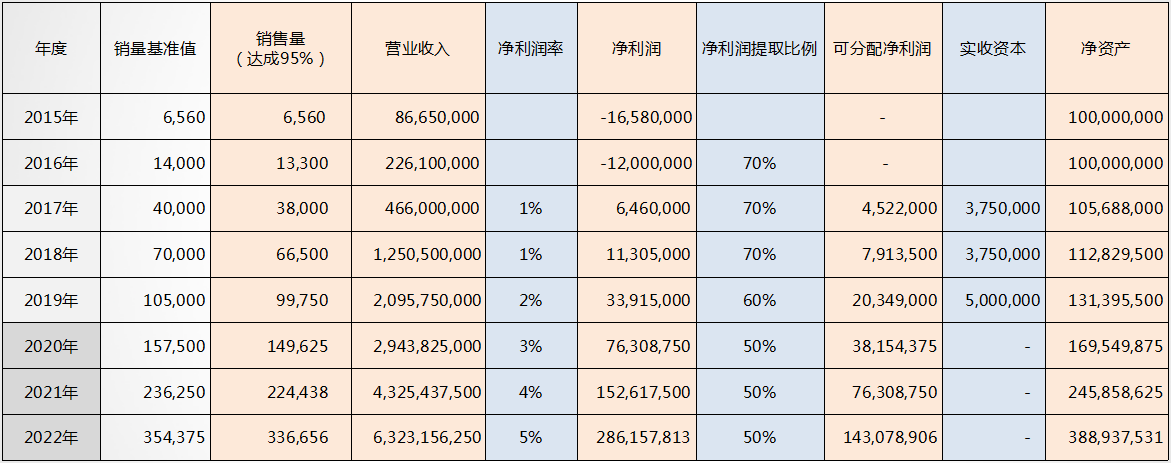 | 年度 | 销量基准值 | 销售量（达成95%） | 营业收入 | 净利润率 | 净利润 | 净利润提取比例 | 可分配净利润 | 实收资本 | 净资产 |
|---|---|---|---|---|---|---|---|---|---|
| 2015年 | 6,560 | 6,560 | 86,650,000 | | -16,580,000 | | - | | 100,000,000 |
| 2016年 | 14,000 | 13,300 | 226,100,000 | | -12,000,000 | 70% | - | | 100,000,000 |
| 2017年 | 40,000 | 38,000 | 466,000,000 | 1% | 6,460,000 | 70% | 4,522,000 | 3,750,000 | 105,688,000 |
| 2018年 | 70,000 | 66,500 | 1,250,500,000 | 1% | 11,305,000 | 70% | 7,913,500 | 3,750,000 | 112,829,500 |
| 2019年 | 105,000 | 99,750 | 2,095,750,000 | 2% | 33,915,000 | 60% | 20,349,000 | 5,000,000 | 131,395,500 |
| 2020年 | 157,500 | 149,625 | 2,943,825,000 | 3% | 76,308,750 | 50% | 38,154,375 | - | 169,549,875 |
| 2021年 | 236,250 | 224,438 | 4,325,437,500 | 4% | 152,617,500 | 50% | 76,308,750 | - | 245,858,625 |
| 2022年 | 354,375 | 336,656 | 6,323,156,250 | 5% | 286,157,813 | 50% | 143,078,906 | - | 388,937,531 |